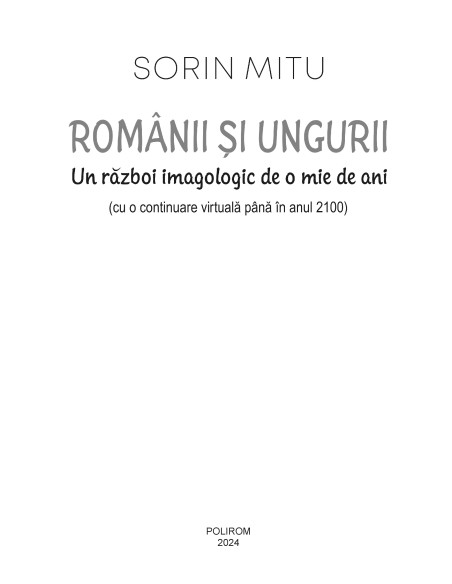 SORIN MITU

ROMÂNII ȘI UNGURII

Un război imagologic de o mie de ani

(cu o continuare virtuală până în anul 2100)

POLIROM
2024